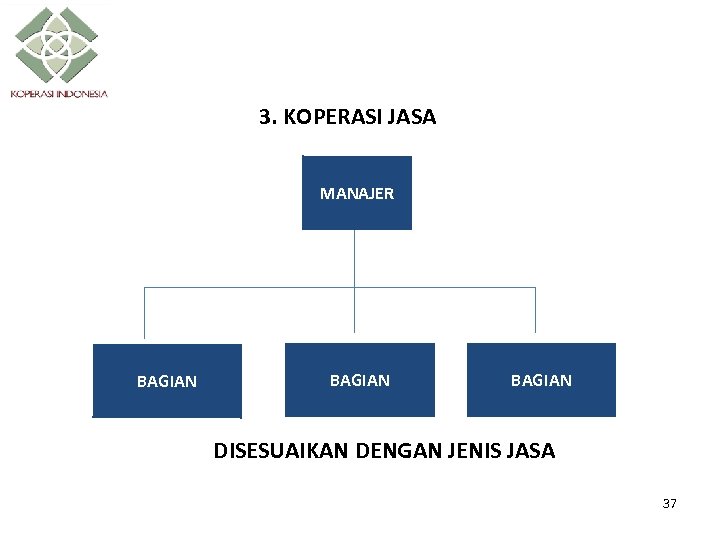 KOPERASI INDONESIA

3. KOPERASI JASA

MANAJER

BAGIAN

BAGIAN

BAGIAN

DISESUAIKAN DENGAN JENIS JASA

37